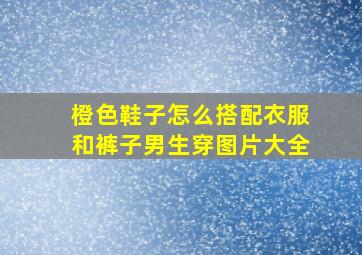 橙色鞋子怎么搭配衣服和裤子男生穿图片大全